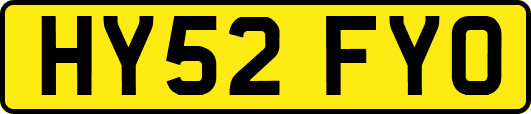 HY52 FYO